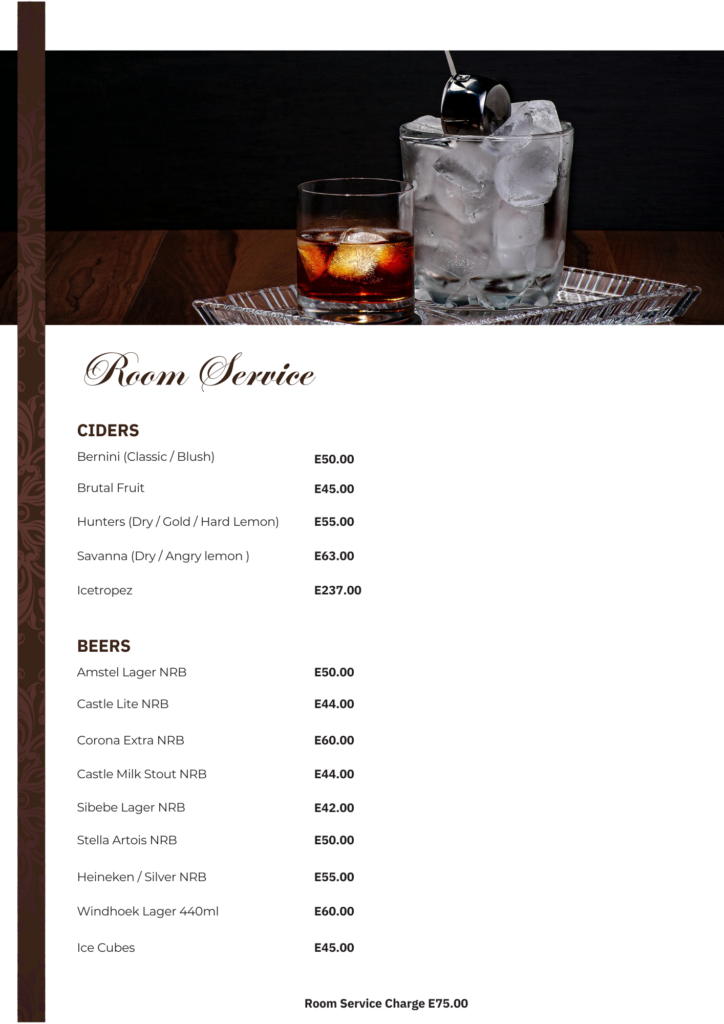 Room Service

CIDERS

Bernini (Classic / Blush) E50.00

Brutal Fruit E45.00

Hunters (Dry / Gold / Hard Lemon) E55.00

Savanna (Dry / Angry lemon ) E63.00

Icetropez E237.00

BEERS

Amstel Lager NRB E50.00

Castle Lite NRB E44.00

Corona Extra NRB E60.00

Castle Milk Stout NRB E44.00

Sibebe Lager NRB E42.00

Stella Artois NRB E50.00

Heineken / Silver NRB E55.00

Windhoek Lager 440ml E60.00

Ice Cubes E45.00

Room Service Charge E75.00